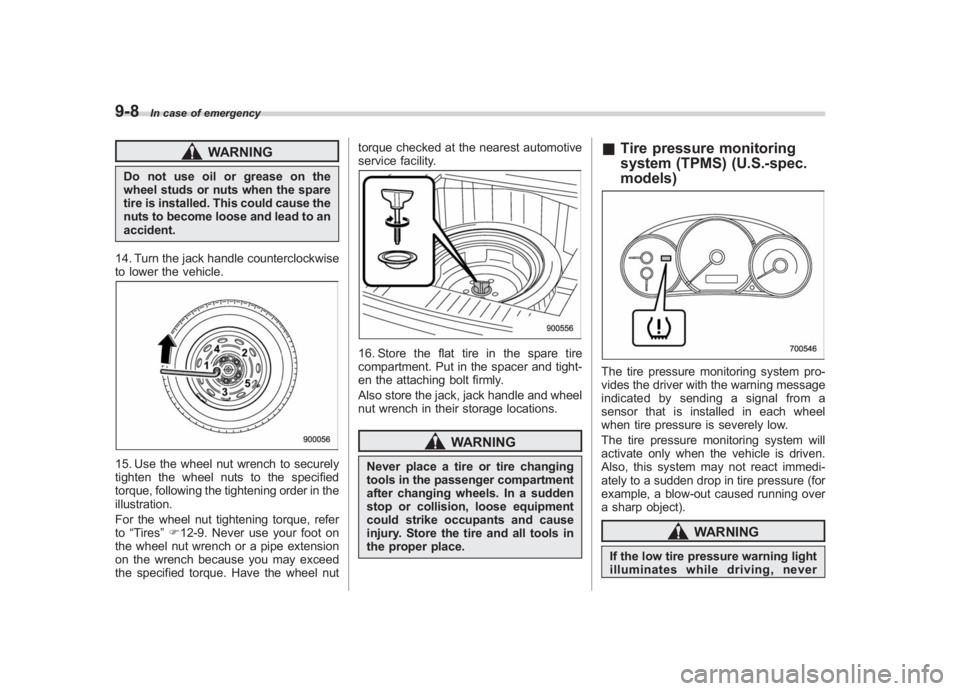 9-8 In case of emergency

WARNING

Do not use oil or grease on the wheel studs or nuts when the spare tire is installed. This could cause the nuts to become loose and lead to an accident.

14. Turn the jack handle counterclockwise to lower the vehicle.

4
2
1
5
3
900056

15. Use the wheel nut wrench to securely tighten the wheel nuts to the specified torque, following the tightening order in the illustration.

For the wheel nut tightening torque, refer to "Tires" ☞12-9. Never use your foot on the wheel nut wrench or a pipe extension on the wrench because you may exceed the specified torque. Have the wheel nut torque checked at the nearest automotive service facility.

900556

16. Store the flat tire in the spare tire compartment. Put in the spacer and tighten the attaching bolt firmly.

Also store the jack, jack handle and wheel nut wrench in their storage locations.

WARNING

Never place a tire or tire changing tools in the passenger compartment after changing wheels. In a sudden stop or collision, loose equipment could strike occupants and cause injury. Store the tire and all tools in the proper place.

■ Tire pressure monitoring system (TPMS) (U.S.-spec. models)

700546

The tire pressure monitoring system provides the driver with the warning message indicated by sending a signal from a sensor that is installed in each wheel when tire pressure is severely low.

The tire pressure monitoring system will activate only when the vehicle is driven. Also, this system may not react immediately to a sudden drop in tire pressure (for example, a blow-out caused running over a sharp object).

WARNING

If the low tire pressure warning light illuminates while driving, never

carmanualsonline.info